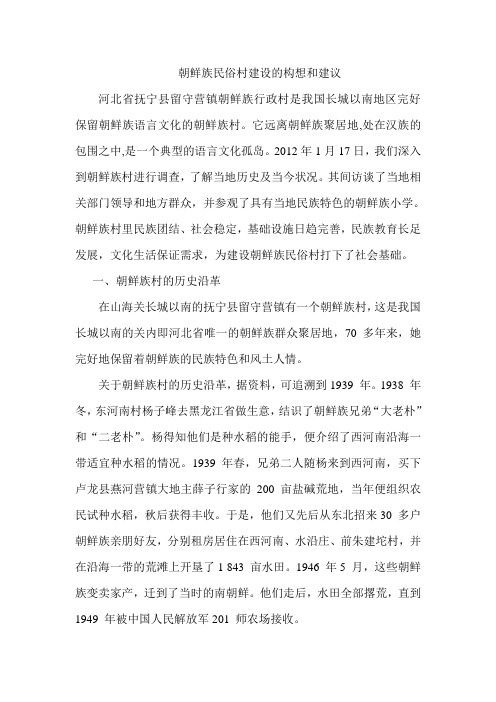 朝鲜族民俗村建设的构想和建议

河北省抚宁县留守营镇朝鲜族行政村是我国长城以南地区完好保留朝鲜族语言文化的朝鲜族村。它远离朝鲜族聚居地,处在汉族的包围之中,是一个典型的语言文化孤岛。2012 年 1 月 17 日，我们深入到朝鲜族村进行调查，了解当地历史及当今状况。其间访谈了当地相关部门领导和地方群众，并参观了具有当地民族特色的朝鲜族小学。朝鲜族村里民族团结、社会稳定，基础设施日趋完善，民族教育长足发展，文化生活保证需求，为建设朝鲜族民俗村打下了社会基础。

一、朝鲜族村的历史沿革

在山海关长城以南的抚宁县留守营镇有一个朝鲜族村，这是我国长城以南的关内即河北省唯一的朝鲜族群众聚居地，70 多年来，她完好地保留着朝鲜族的民族特色和风土人情。

关于朝鲜族村的历史沿革，据资料，可追溯到 1939 年。1938 年冬，东河南村杨子峰去黑龙江省做生意，结识了朝鲜族兄弟“大老朴”和“二老朴”。杨得知他们是种水稻的能手，便介绍了西河南沿海一带适宜种水稻的情况。1939 年春，兄弟二人随杨来到西河南，买下卢龙县燕河营镇大地主薛子行家的 200 亩盐碱荒地，当年便组织农民试种水稻，秋后获得丰收。于是，他们又先后从东北招来 30 多户朝鲜族亲朋好友，分别租房居住在西河南、水沿庄、前朱建坨村，并在沿海一带的荒滩上开垦了 1 843 亩水田。1946 年 5 月，这些朝鲜族变卖家产，迁到了当时的南朝鲜。他们走后，水田全部撂荒，直到 1949 年被中国人民解放军 201 师农场接收。